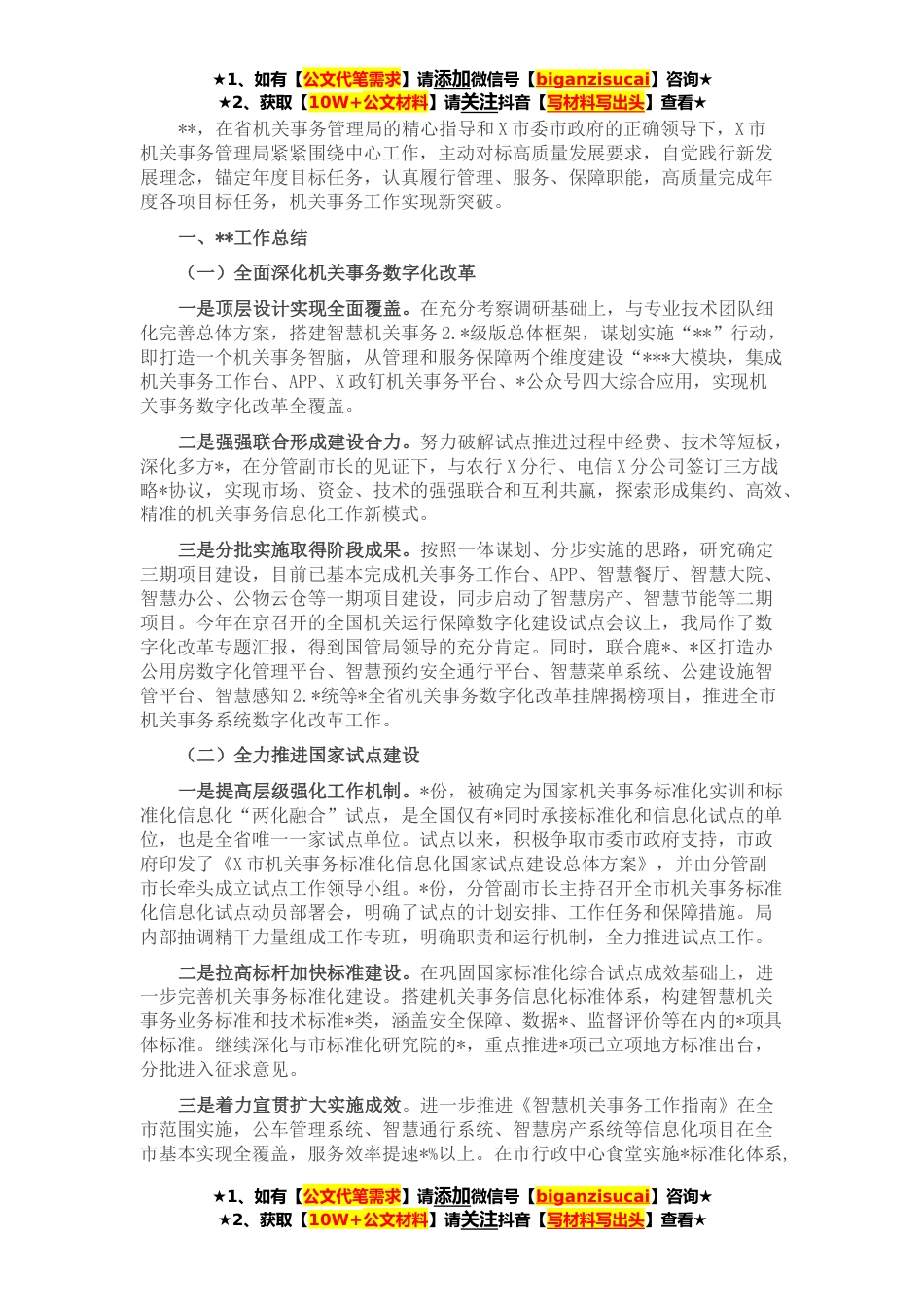 ★1、如有【公文代笔需求】请添加微信号【biganzisucai】咨询★
★2、获取【10W+公文材料】请关注抖音【写材料写出头】查看★

**，在省机关事务管理局的精心指导和X市委市政府的正确领导下，X市机关事务管理局紧紧围绕中心工作，主动对标高质量发展要求，自觉践行新发展理念，锚定年度目标任务，认真履行管理、服务、保障职能，高质量完成年度各项目标任务，机关事务工作实现新突破。

一、**工作总结

（一）全面深化机关事务数字化改革

一是顶层设计实现全面覆盖。在充分考察调研基础上，与专业技术团队细化完善总体方案，搭建智慧机关事务2.*级版总体框架，谋划实施“**”行动，即打造一个机关事务智脑，从管理和服务保障两个维度建设“***大模块，集成机关事务工作台、APP、X政钉机关事务平台、*公众号四大综合应用，实现机关事务数字化改革全覆盖。

二是强强联合形成建设合力。努力破解试点推进过程中经费、技术等短板，深化多方*，在分管副市长的见证下，与农行X分行、电信X分公司签订三方战略*协议，实现市场、资金、技术的强强联合和互利共赢，探索形成集约、高效、精准的机关事务信息化工作新模式。

三是分批实施取得阶段成果。按照一体谋划、分步实施的思路，研究确定三期项目建设，目前已基本完成机关事务工作台、APP、智慧餐厅、智慧大院、智慧办公、公物云仓等一期项目建设，同步启动了智慧房产、智慧节能等二期项目。今年在京召开的全国机关运行保障数字化建设试点会议上，我局作了数字化改革专题汇报，得到国管局领导的充分肯定。同时，联合鹿*、*区打造办公用房数字化管理平台、智慧预约安全通行平台、智慧菜单系统、公建设施智管平台、智慧感知2.*统等*全省机关事务数字化改革挂牌揭榜项目，推进全市机关事务系统数字化改革工作。

（二）全力推进国家试点建设

一是提高层级强化工作机制。*份，被确定为国家机关事务标准化实训和标准化信息化“两化融合”试点，是全国仅有*同时承接标准化和信息化试点的单位，也是全省唯一一家试点单位。试点以来，积极争取市委市政府支持，市政府印发了《X市机关事务标准化信息化国家试点建设总体方案》，并由分管副市长牵头成立试点工作领导小组。*份，分管副市长主持召开全市机关事务标准化信息化试点动员部署会，明确了试点的计划安排、工作任务和保障措施。局内部抽调精干力量组成工作专班，明确职责和运行机制，全力推进试点工作。

二是拉高标杆加快标准建设。在巩固国家标准化综合试点成效基础上，进一步完善机关事务标准化建设。搭建机关事务信息化标准体系，构建智慧机关事务业务标准和技术标准*类，涵盖安全保障、数据*、监督评价等在内的*项具体标准。继续深化与市标准化研究院的*，重点推进*项已立项地方标准出台，分批进入征求意见。

三是着力宣贯扩大实施成效。进一步推进《智慧机关事务工作指南》在全市范围实施，公车管理系统、智慧通行系统、智慧房产系统等信息化项目在全市基本实现全覆盖，服务效率提速*%以上。在市行政中心食堂实施*标准化体系，

★1、如有【公文代笔需求】请添加微信号【biganzisucai】咨询★
★2、获取【10W+公文材料】请关注抖音【写材料写出头】查看★